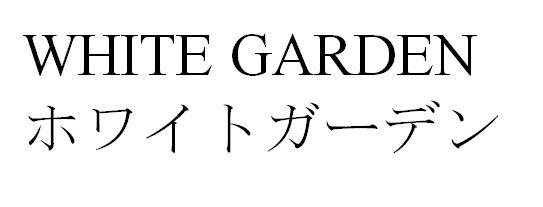 WHITE GARDEN
ホワイトガーデン